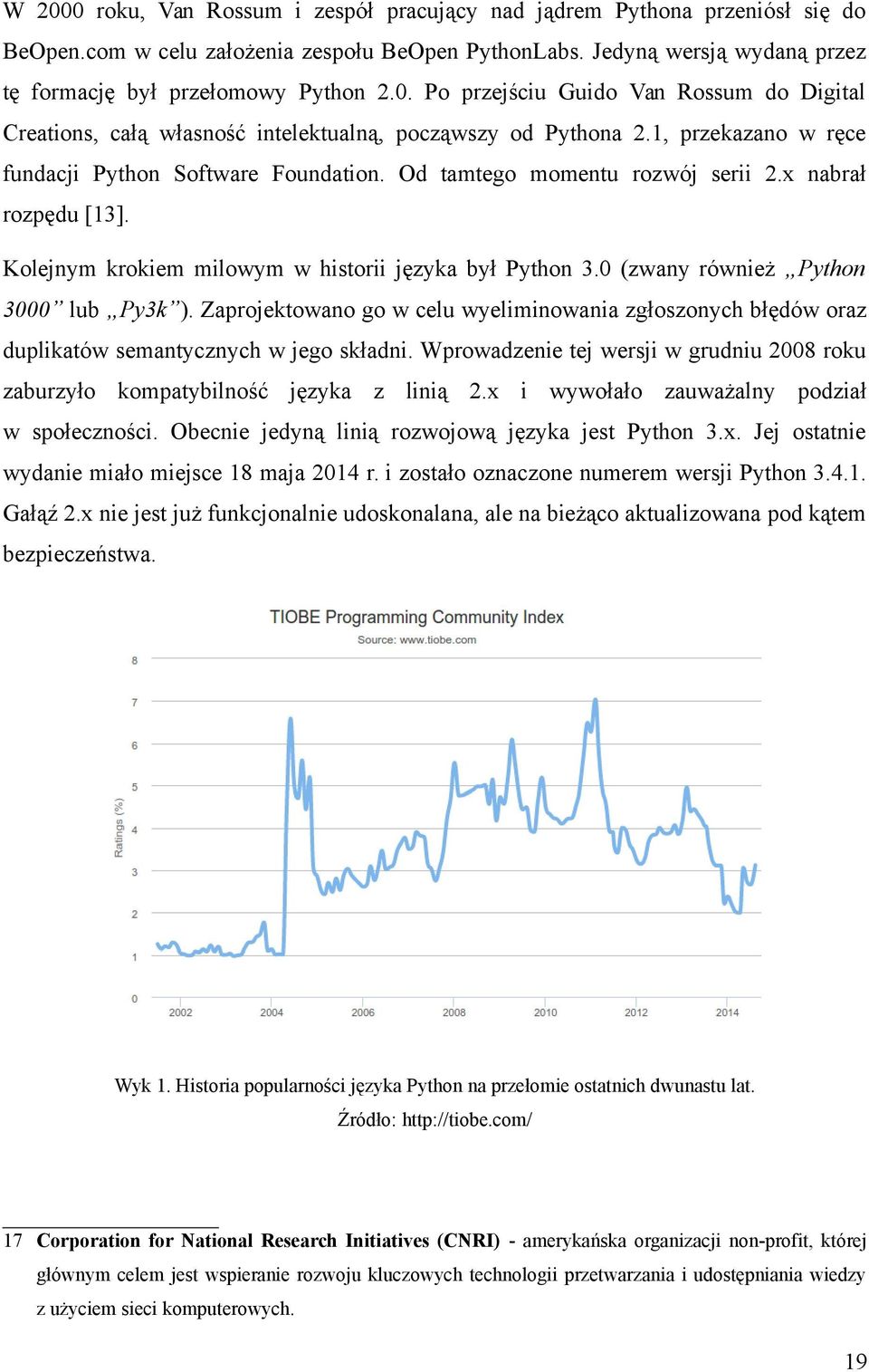 W 2000 roku, Van Rossum i zespół pracujący nad jądrem Pythona przeniósł się do BeOpen.com w celu założenia zespołu BeOpen PythonLabs. Jedyną wersją wydaną przez tę formację był przełomowy Python 2.0. Po przejściu Guido Van Rossum do Digital Creations, całą własność intelektualną, począwszy od Pythona 2.1, przekazano w ręce fundacji Python Software Foundation. Od tamtego momentu rozwój serii 2.x nabrał rozpędu [13].

Kolejnym krokiem milowym w historii języka był Python 3.0 (zwany również „Python 3000” lub „Py3k”). Zaprojektowano go w celu wyeliminowania zgłoszonych błędów oraz duplikatów semantycznych w jego składni. Wprowadzenie tej wersji w grudniu 2008 roku zaburzyło kompatybilność języka z linią 2.x i wywołało zauważalny podział w społeczności. Obecnie jedyną linią rozwojową języka jest Python 3.x. Jej ostatnie wydanie miało miejsce 18 maja 2014 r. i zostało oznaczone numerem wersji Python 3.4.1. Gałąź 2.x nie jest już funkcjonalnie udoskonalana, ale na bieżąco aktualizowana pod kątem bezpieczeństwa.

TIOBE Programming Community Index
Source: www.tiobe.com

Ratings (%)
8
7
6
5
4
3
2
1
0
2002
2004
2006
2008
2010
2012
2014

Wyk 1. Historia popularności języka Python na przełomie ostatnich dwunastu lat.
Źródło: http://tiobe.com/

17 Corporation for National Research Initiatives (CNRI) - amerykańska organizacji non-profit, której głównym celem jest wspieranie rozwoju kluczowych technologii przetwarzania i udostępniania wiedzy z użyciem sieci komputerowych.

19